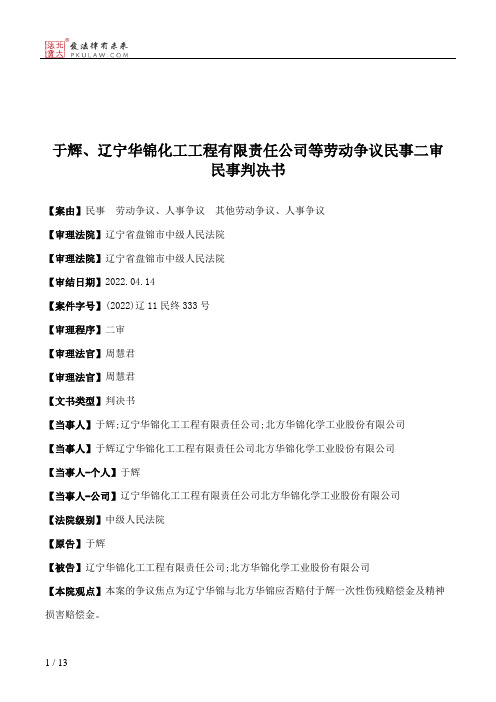 北大法宝 发法律有未来 PKULAW.COM

于辉、辽宁华锦化工工程有限责任公司等劳动争议民事二审民事判决书

【案由】民事 劳动争议、人事争议 其他劳动争议、人事争议

【审理法院】辽宁省盘锦市中级人民法院

【审理法院】辽宁省盘锦市中级人民法院

【审结日期】2022.04.14

【案件字号】(2022)辽11民终333号

【审理程序】二审

【审理法官】周慧君

【审理法官】周慧君

【文书类型】判决书

【当事人】于辉;辽宁华锦化工工程有限责任公司;北方华锦化学工业股份有限公司

【当事人】于辉辽宁华锦化工工程有限责任公司北方华锦化学工业股份有限公司

【当事人-个人】于辉

【当事人-公司】辽宁华锦化工工程有限责任公司北方华锦化学工业股份有限公司

【法院级别】中级人民法院

【原告】于辉

【被告】辽宁华锦化工工程有限责任公司;北方华锦化学工业股份有限公司

【本院观点】本案的争议焦点为辽宁华锦与北方华锦应否赔付于辉一次性伤残赔偿金及精神损害赔偿金。

1 / 13